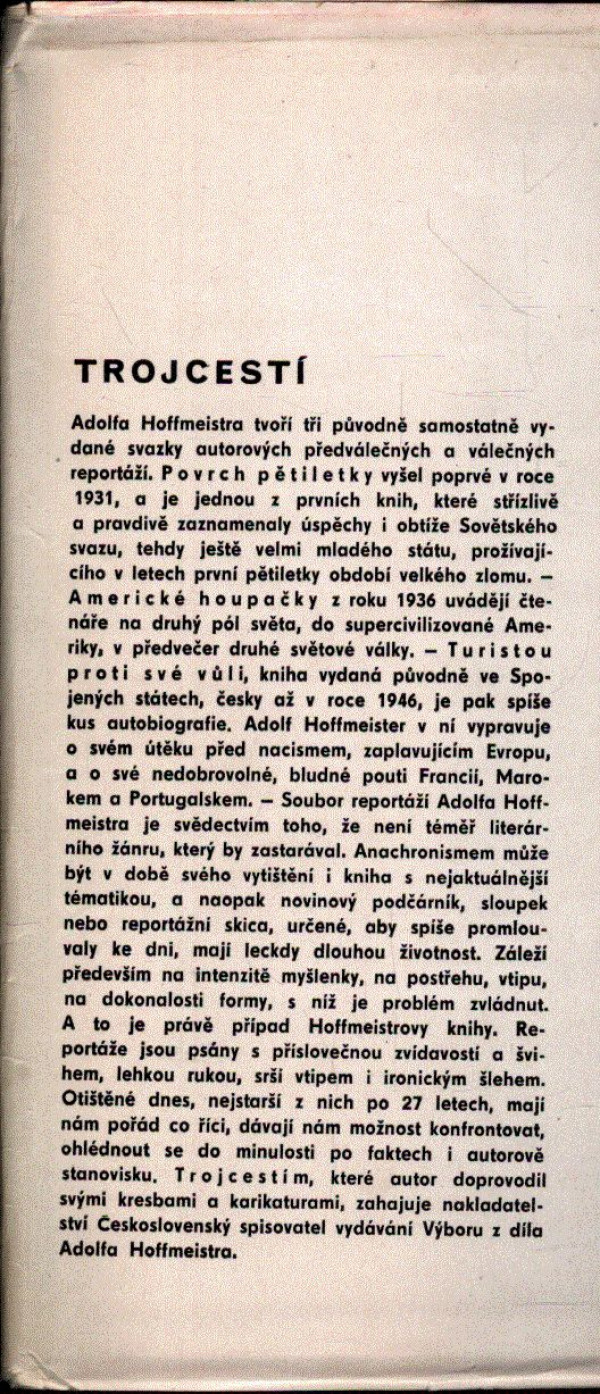 TROJCESTÍ

Adolfa Hoffmeistra tvoří tři původně samostatně vydané svazky autorových předválečných a válečných reportáží. Povrch pětiletky vyšel poprvé v roce 1931, a je jednou z prvních knih, které střízlivě a pravdivě zaznamenaly úspěchy i obtíže Sovětského svazu, tehdy ještě velmi mladého státu, prožívajícího v letech první pětiletky období velkého zlomu. – Americké houpačky z roku 1936 uvádějí čtenáře na druhý pól světa, do supercivilizované Ameriky, v předvečer druhé světové války. – Turistou proti své vůli, kniha vydaná původně ve Spojených státech, česky až v roce 1946, je pak spíše kus autobiografie. Adolf Hoffmeister v ní vypravuje o svém útěku před nacismem, zaplavujícím Evropu, a o své nedobrovolné, bludné pouti Francií, Marokem a Portugalskem. – Soubor reportáží Adolfa Hoffmeistra je svědectvím toho, že není téměř literárního žánru, který by zastarával. Anachronismem může být v době svého vytištění i kniha s nejaktuálnější tématikou, a naopak novinový podčárník, sloupek nebo reportážní skica, určené, aby spíše promlouvaly ke dni, mají leckdy dlouhou životnost. Záleží především na intenzitě myšlenky, na postřehu, vtipu, na dokonalosti formy, s níž je problém zvládnut. A to je právě případ Hoffmeistrovy knihy. Reportáže jsou psány s příslovečnou zvídavostí a švihem, lehkou rukou, srší vtipem i ironickým šlehem. Otištěné dnes, nejstarší z nich po 27 letech, mají nám pořád co říci, dávají nám možnost konfrontovat, ohlédnout se do minulosti po faktech i autorově stanovisku. Trojcestím, které autor doprovodil svými kresbami a karikaturami, zahajuje nakladatelství Československý spisovatel vydávání Výboru z díla Adolfa Hoffmeistra.